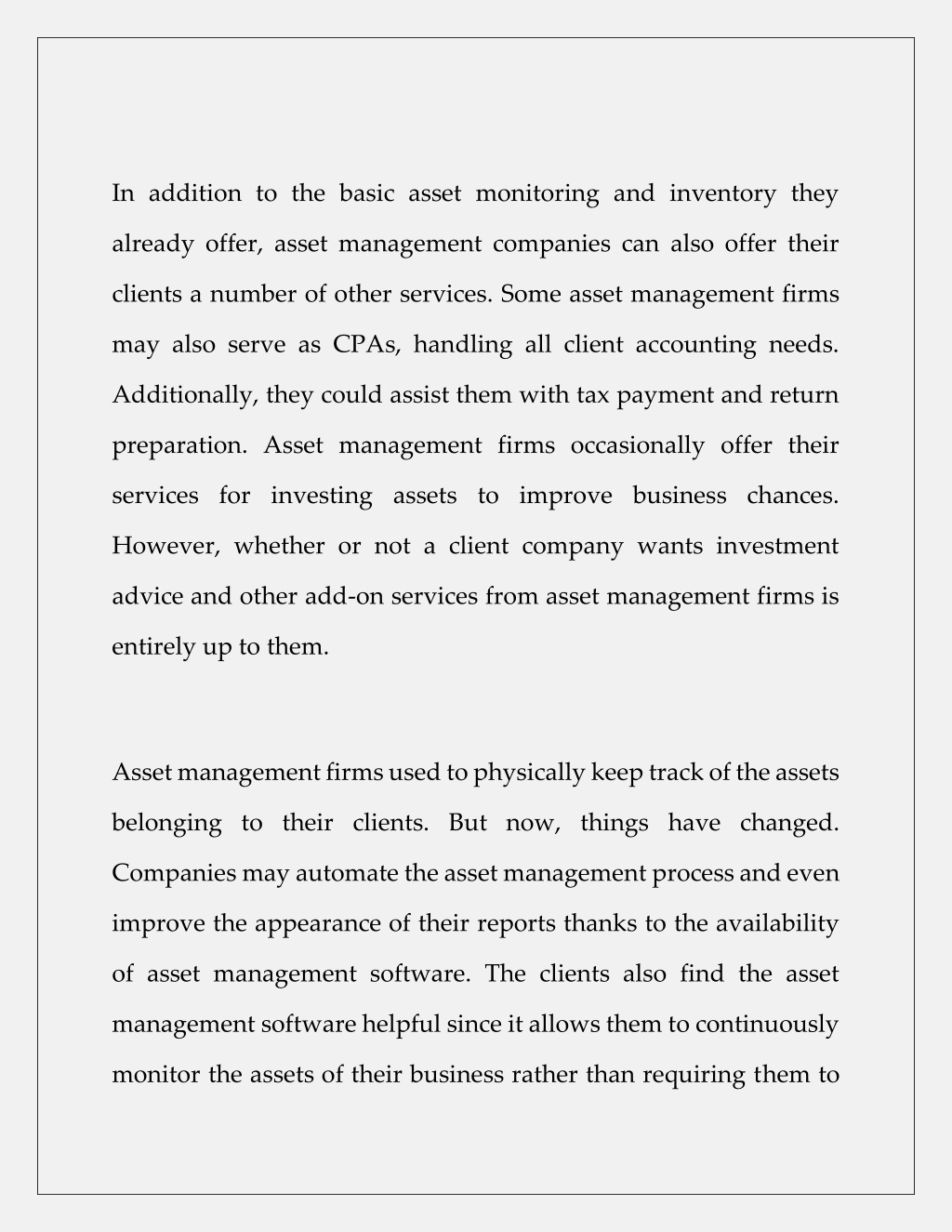 In addition to the basic asset monitoring and inventory they already offer, asset management companies can also offer their clients a number of other services. Some asset management firms may also serve as CPAs, handling all client accounting needs. Additionally, they could assist them with tax payment and return preparation. Asset management firms occasionally offer their services for investing assets to improve business chances. However, whether or not a client company wants investment advice and other add-on services from asset management firms is entirely up to them.

Asset management firms used to physically keep track of the assets belonging to their clients. But now, things have changed. Companies may automate the asset management process and even improve the appearance of their reports thanks to the availability of asset management software. The clients also find the asset management software helpful since it allows them to continuously monitor the assets of their business rather than requiring them to